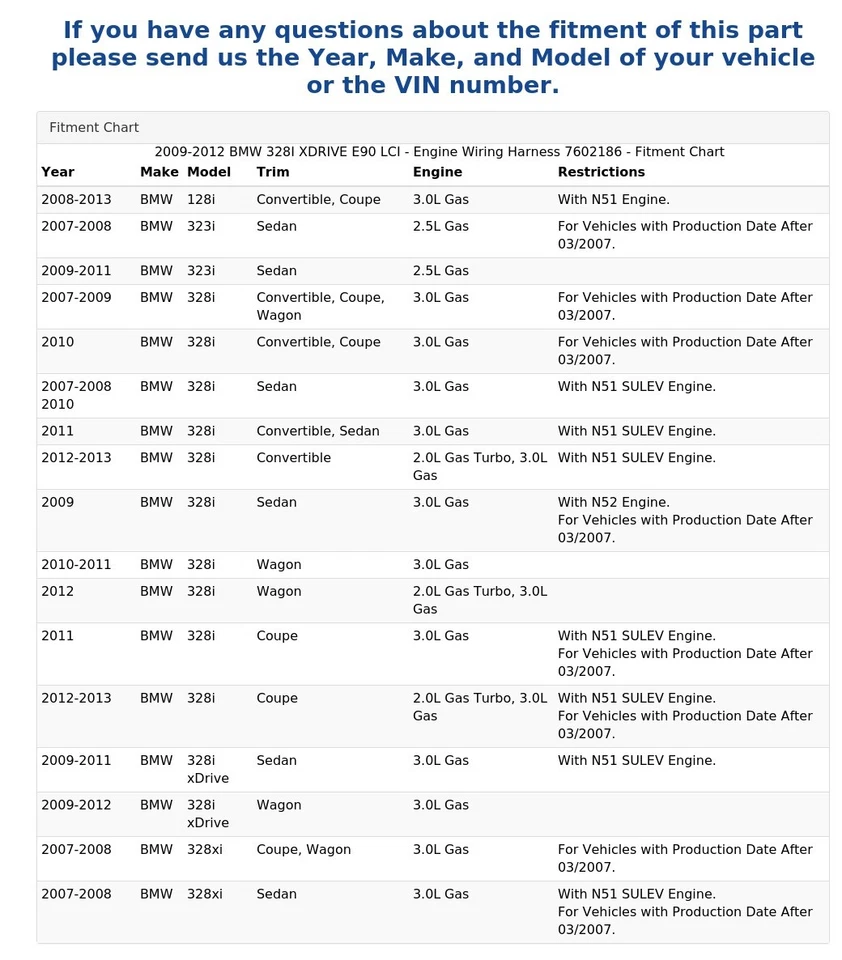 If you have any questions about the fitment of this part please send us the Year, Make, and Model of your vehicle or the VIN number.

Fitment Chart

2009-2012 BMW 328I XDRIVE E90 LCI - Engine Wiring Harness 7602186 - Fitment Chart

| Year | Make | Model | Trim | Engine | Restrictions |
|---|---|---|---|---|---|
| 2008-2013 | BMW | 128i | Convertible, Coupe | 3.0L Gas | With N51 Engine. |
| 2007-2008 | BMW | 323i | Sedan | 2.5L Gas | For Vehicles with Production Date After 03/2007. |
| 2009-2011 | BMW | 323i | Sedan | 2.5L Gas | |
| 2007-2009 | BMW | 328i | Convertible, Coupe, Wagon | 3.0L Gas | For Vehicles with Production Date After 03/2007. |
| 2010 | BMW | 328i | Convertible, Coupe | 3.0L Gas | For Vehicles with Production Date After 03/2007. |
| 2007-2008 2010 | BMW | 328i | Sedan | 3.0L Gas | With N51 SULEV Engine. |
| 2011 | BMW | 328i | Convertible, Sedan | 3.0L Gas | With N51 SULEV Engine. |
| 2012-2013 | BMW | 328i | Convertible | 2.0L Gas Turbo, 3.0L Gas | With N51 SULEV Engine. |
| 2009 | BMW | 328i | Sedan | 3.0L Gas | With N52 Engine. For Vehicles with Production Date After 03/2007. |
| 2010-2011 | BMW | 328i | Wagon | 3.0L Gas | |
| 2012 | BMW | 328i | Wagon | 2.0L Gas Turbo, 3.0L Gas | |
| 2011 | BMW | 328i | Coupe | 3.0L Gas | With N51 SULEV Engine. For Vehicles with Production Date After 03/2007. |
| 2012-2013 | BMW | 328i | Coupe | 2.0L Gas Turbo, 3.0L Gas | With N51 SULEV Engine. For Vehicles with Production Date After 03/2007. |
| 2009-2011 | BMW | 328i xDrive | Sedan | 3.0L Gas | With N51 SULEV Engine. |
| 2009-2012 | BMW | 328i xDrive | Wagon | 3.0L Gas | |
| 2007-2008 | BMW | 328xi | Coupe, Wagon | 3.0L Gas | For Vehicles with Production Date After 03/2007. |
| 2007-2008 | BMW | 328xi | Sedan | 3.0L Gas | With N51 SULEV Engine. For Vehicles with Production Date After 03/2007. |